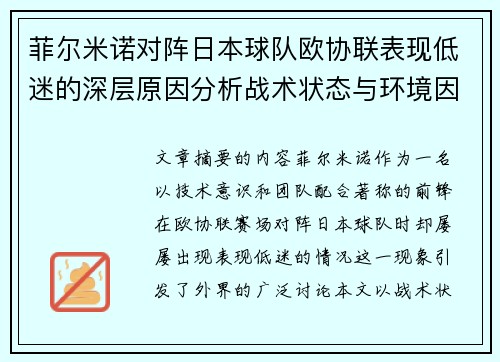 菲尔米诺对阵日本球队欧协联表现低迷的深层原因分析战术状态与环境因

文章摘要的内容菲尔米诺作为一名以技术意识和团队配合著称的前锋在欧协联赛场对阵日本球队时却屡屡出现表现低迷的情况这一现象引发了外界的广泛讨论本文以战术状